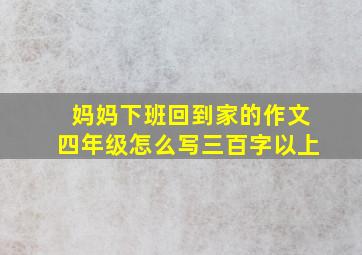 妈妈下班回到家的作文
四年级怎么写三百字以上